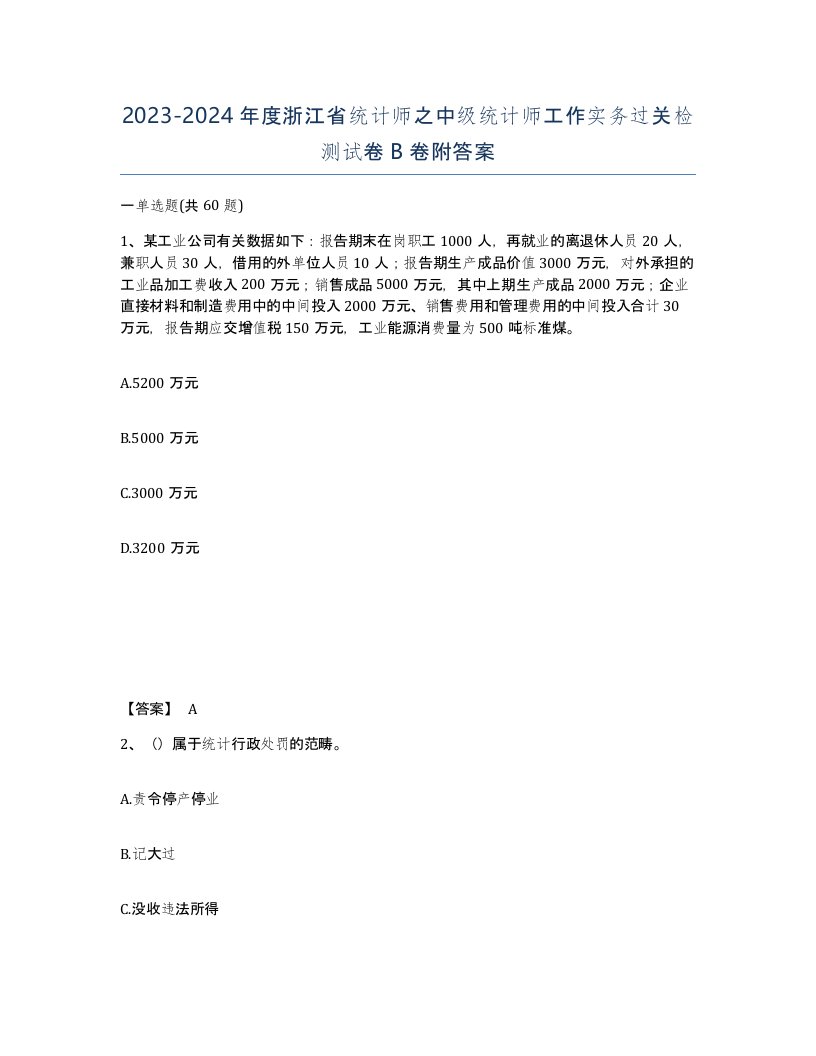 2023-2024年度浙江省统计师之中级统计师工作实务过关检测试卷B卷附答案

一单选题(共60题)

1、某工业公司有关数据如下：报告期末在岗职工1000人，再就业的离退休人员20人，兼职人员30人，借用的外单位人员10人；报告期生产成品价值3000万元，对外承担的工业品加工费收入200万元；销售成品5000万元，其中上期生产成品2000万元；企业直接材料和制造费用中的中间投入2000万元、销售费用和管理费用的中间投入合计30万元，报告期应交增值税150万元，工业能源消费量为500吨标准煤。

A.5200万元

B.5000万元

C.3000万元

D.3200万元

【答案】 A

2、（）属于统计行政处罚的范畴。

A.责令停产停业

B.记大过

C.没收违法所得